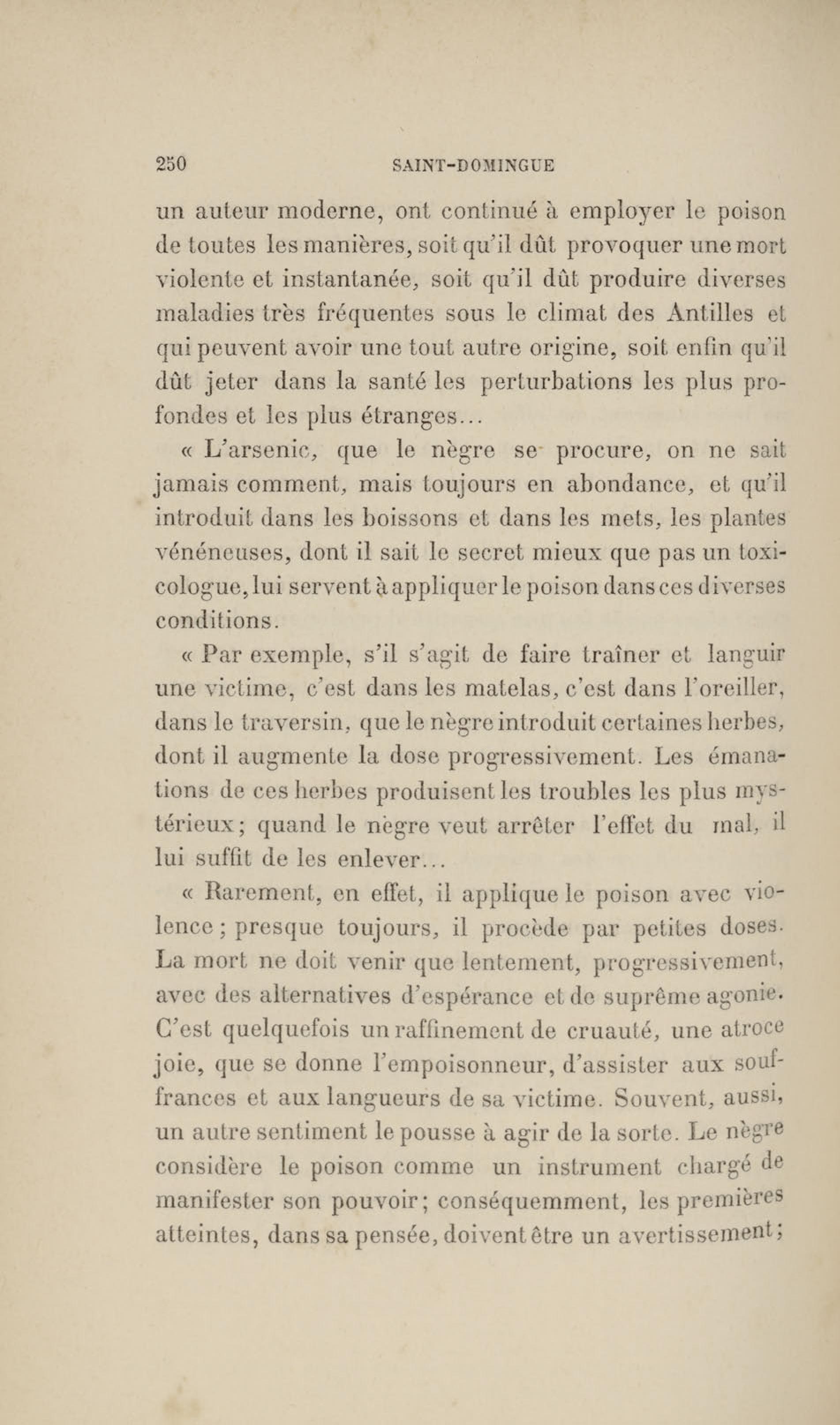 250 SAINT-DOMINGUE

un auteur moderne, ont continué à employer le poison de toutes les manières, soit qu'il dût provoquer une mort violente et instantanée, soit qu'il dût produire diverses maladies très fréquentes sous le climat des Antilles et qui peuvent avoir une tout autre origine, soit enfin qu'il dût jeter dans la santé les perturbations les plus profondes et les plus étranges...

« L'arsenic, que le nègre se procure, on ne sait jamais comment, mais toujours en abondance, et qu'il introduit dans les boissons et dans les mets, les plantes vénéneuses, dont il sait le secret mieux que pas un toxicologue, lui servent à appliquer le poison dans ces diverses conditions.

« Par exemple, s'il s'agit de faire traîner et languir une victime, c'est dans les matelas, c'est dans l'oreiller, dans le traversin, que le nègre introduit certaines herbes, dont il augmente la dose progressivement. Les émanations de ces herbes produisent les troubles les plus mystérieux; quand le nègre veut arrêter l'effet du mal, il lui suffit de les enlever...

« Rarement, en effet, il applique le poison avec violence; presque toujours, il procède par petites doses. La mort ne doit venir que lentement, progressivement, avec des alternatives d'espérance et de suprême agonie. C'est quelquefois un raffinement de cruauté, une atroce joie, que se donne l'empoisonneur, d'assister aux souffrances et aux langueurs de sa victime. Souvent, aussi, un autre sentiment le pousse à agir de la sorte. Le nègre considère le poison comme un instrument chargé de manifester son pouvoir; conséquemment, les premières atteintes, dans sa pensée, doivent être un avertissement;